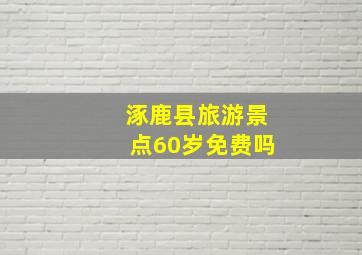 涿鹿县旅游景点60岁免费吗